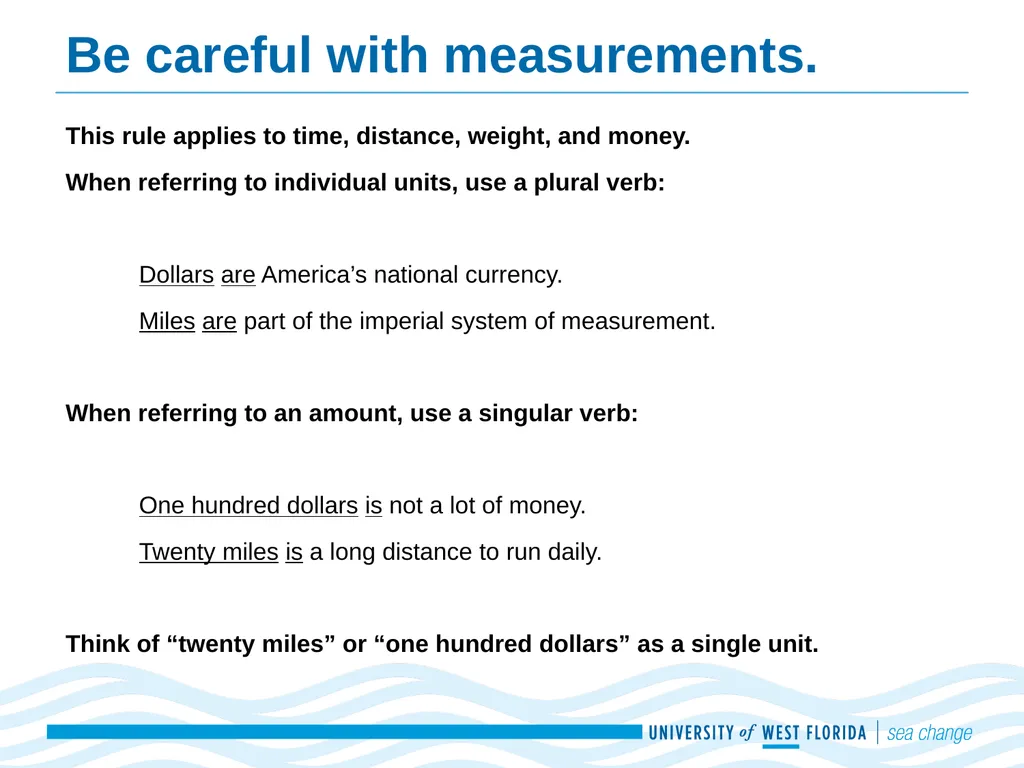 Be careful with measurements.

This rule applies to time, distance, weight, and money.

When referring to individual units, use a plural verb:

Dollars are America’s national currency.

Miles are part of the imperial system of measurement.

When referring to an amount, use a singular verb:

One hundred dollars is not a lot of money.

Twenty miles is a long distance to run daily.

Think of “twenty miles” or “one hundred dollars” as a single unit.

UNIVERSITY of WEST FLORIDA | sea change